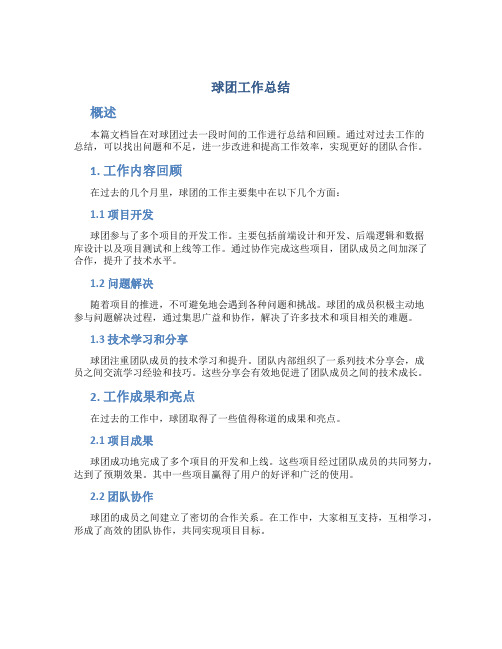 球团工作总结

概述

本篇文档旨在对球团过去一段时间的工作进行总结和回顾。通过对过去工作的总结，可以找出问题和不足，进一步改进和提高工作效率，实现更好的团队合作。

1. 工作内容回顾

在过去的几个月里，球团的工作主要集中在以下几个方面：

1.1 项目开发

球团参与了多个项目的开发工作。主要包括前端设计和开发、后端逻辑和数据库设计以及项目测试和上线等工作。通过协作完成这些项目，团队成员之间加深了合作，提升了技术水平。

1.2 问题解决

随着项目的推进，不可避免地会遇到各种问题和挑战。球团的成员积极主动地参与问题解决过程，通过集思广益和协作，解决了许多技术和项目相关的难题。

1.3 技术学习和分享

球团注重团队成员的技术学习和提升。团队内部组织了一系列技术分享会，成员之间交流学习经验和技巧。这些分享会有效地促进了团队成员之间的技术成长。

2. 工作成果和亮点

在过去的工作中，球团取得了一些值得称道的成果和亮点。

2.1 项目成果

球团成功地完成了多个项目的开发和上线。这些项目经过团队成员的共同努力，达到了预期效果。其中一些项目赢得了用户的好评和广泛的使用。

2.2 团队协作

球团的成员之间建立了密切的合作关系。在工作中，大家相互支持，互相学习，形成了高效的团队协作，共同实现项目目标。